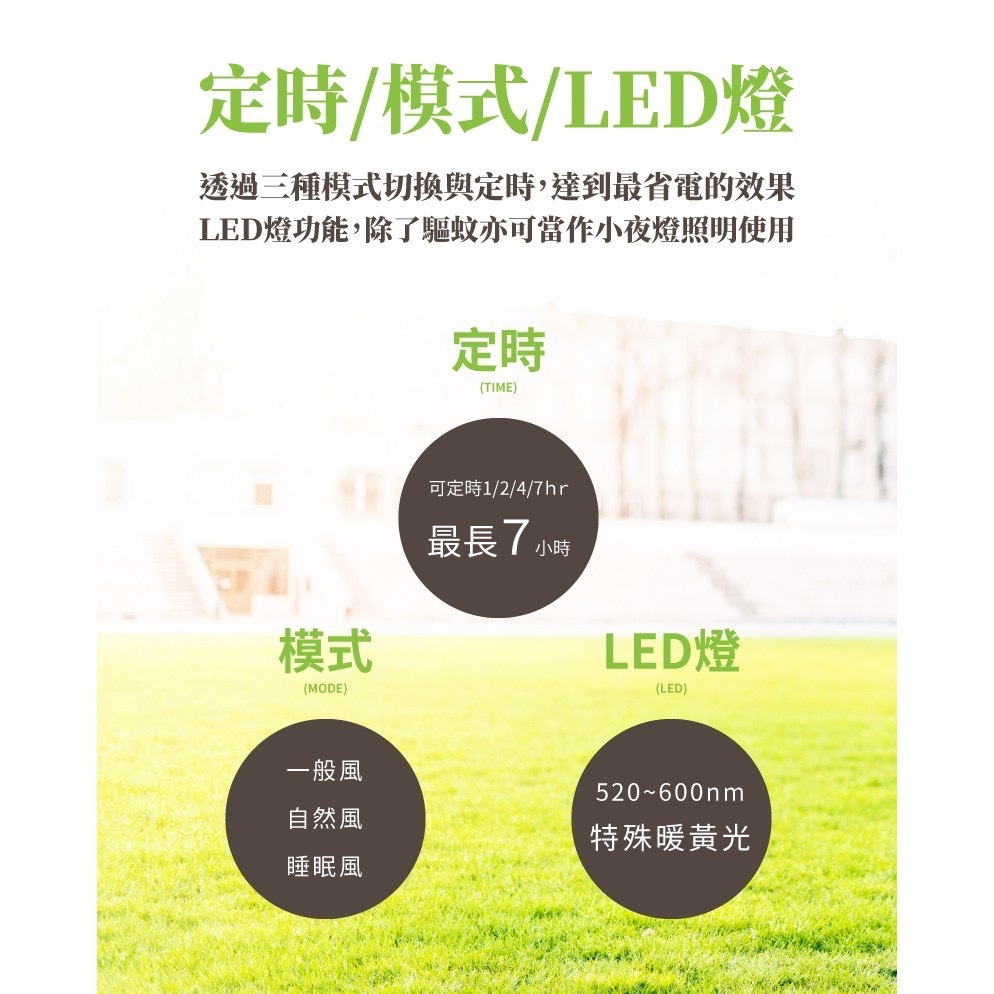 定時/模式/LED燈

透過三種模式切換與定時，達到最省電的效果
LED燈功能，除了驅蚊亦可當作小夜燈照明使用

定時
(TIME)

可定時1/2/4/7hr
最長7小時

模式
(MODE)

一般風
自然風
睡眠風

LED燈
(LED)

520~600nm
特殊暖黃光